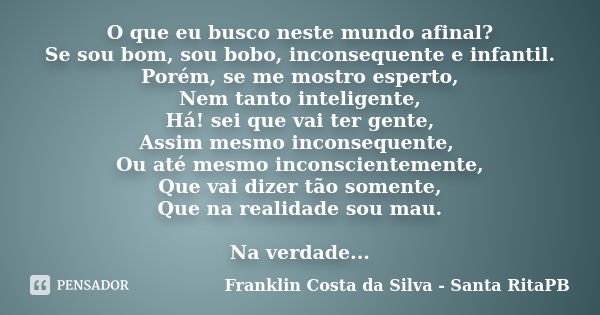 O que eu busco neste mundo afinal?
Se sou bom, sou bobo, inconsequente e infantil.
Porém, se me mostro esperto,
Nem tanto inteligente,
Há! sei que vai ter gente,
Assim mesmo inconsequente,
Ou até mesmo inconscientemente,
Que vai dizer tão somente,
Que na realidade sou mau.

Na verdade...

PENSADOR

Franklin Costa da Silva - Santa RitaPB